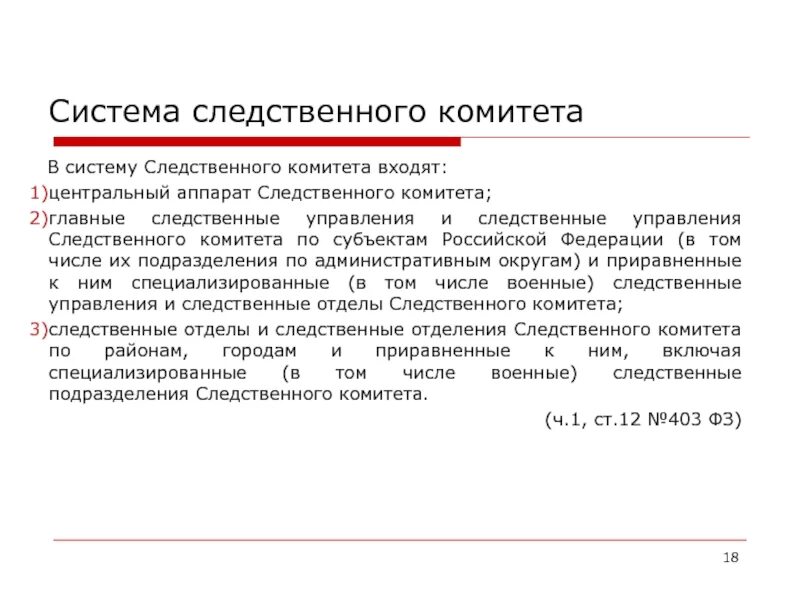 Система следственного комитета

В систему Следственного комитета входят:

1)центральный аппарат Следственного комитета;

2)главные следственные управления и следственные управления Следственного комитета по субъектам Российской Федерации (в том числе их подразделения по административным округам) и приравненные к ним специализированные (в том числе военные) следственные управления и следственные отделы Следственного комитета;

3)следственные отделы и следственные отделения Следственного комитета по районам, городам и приравненные к ним, включая специализированные (в том числе военные) следственные подразделения Следственного комитета.

(ч.1, ст.12 №403 ФЗ)

18